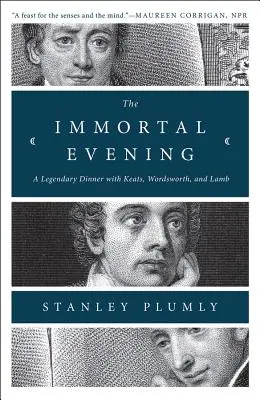 "A feast for the senses and the mind."—MAUREEN CORRIGAN, NPR

The
IMMORTAL
EVENING

A Legendary Dinner with Keats, Wordsworth, and Lamb

STANLEY PLUMLY